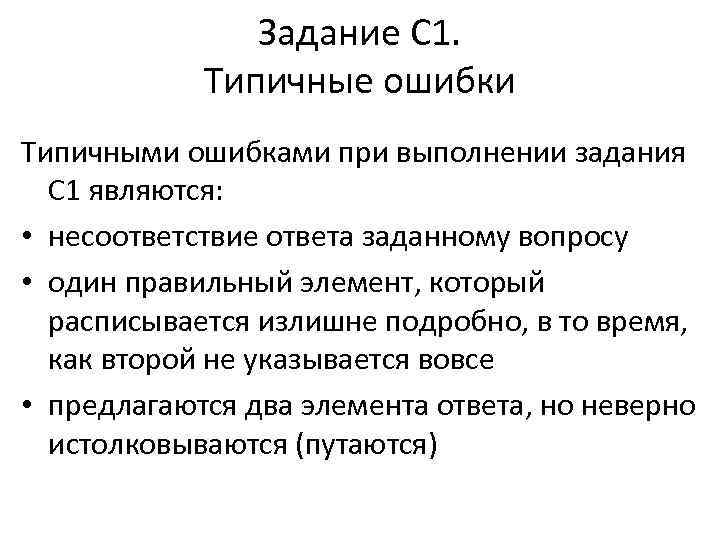 Задание С1.
Типичные ошибки

Типичными ошибками при выполнении задания С1 являются:

• несоответствие ответа заданному вопросу
• один правильный элемент, который расписывается излишне подробно, в то время, как второй не указывается вовсе
• предлагаются два элемента ответа, но неверно истолковываются (путаются)